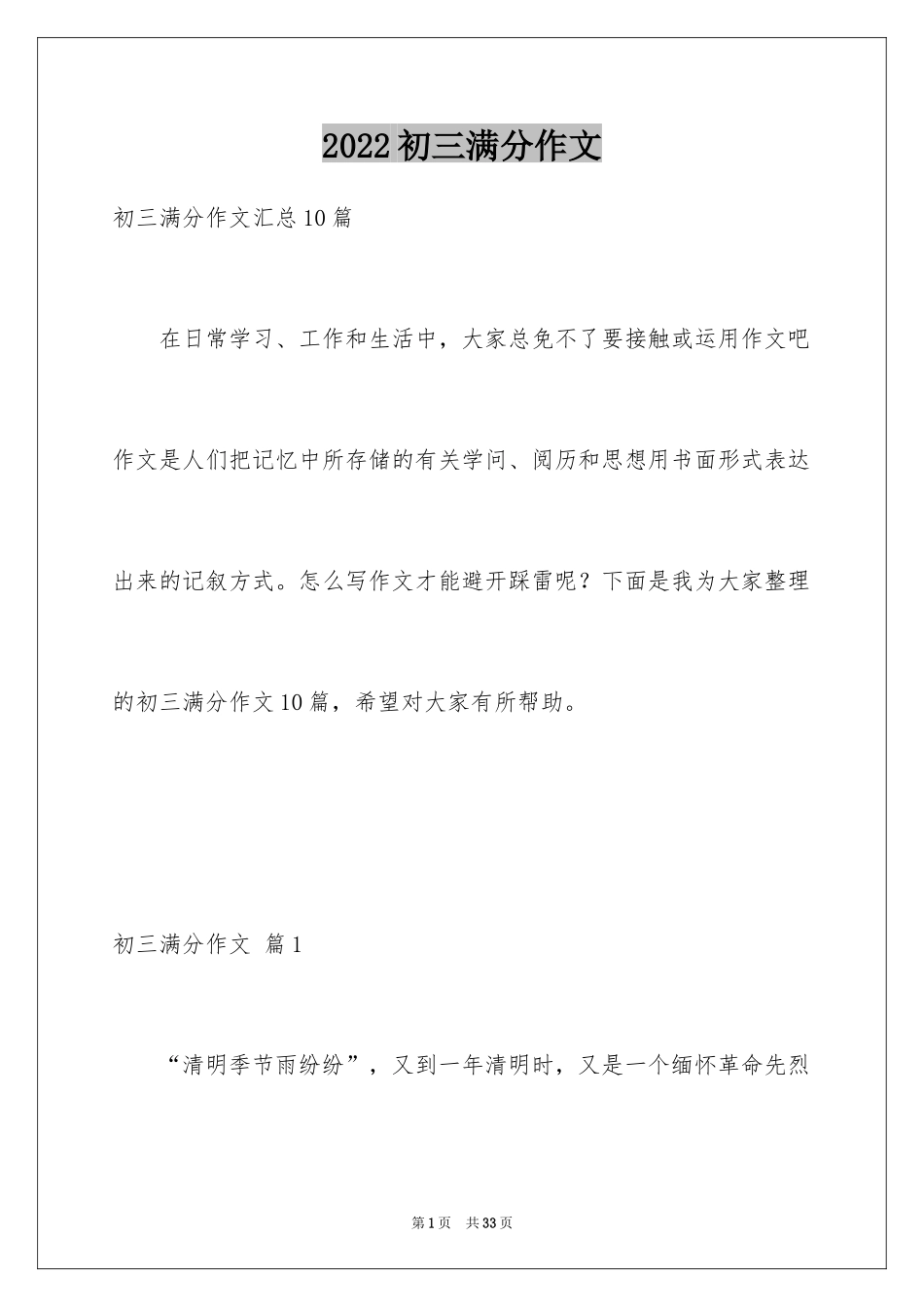 2022初三满分作文

初三满分作文汇总10篇

在日常学习、工作和生活中，大家总免不了要接触或运用作文吧作文是人们把记忆中所存储的有关学问、阅历和思想用书面形式表达出来的记叙方式。怎么写作文才能避开踩雷呢？下面是我为大家整理的初三满分作文10篇，希望对大家有所帮助。

初三满分作文 篇1

“清明季节雨纷纷”，又到一年清明时，又是一个缅怀革命先烈

第1页 共33页